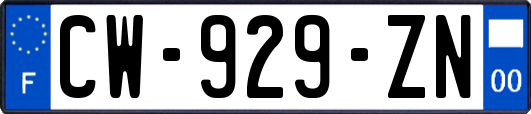 F
CW-929-ZN
00